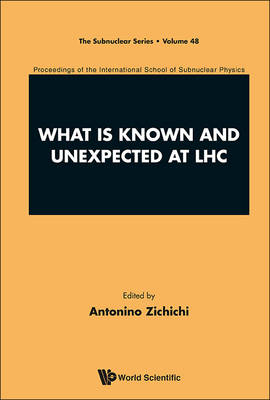 The Subnuclear Series • Volume 48

Proceedings of the International School of Subnuclear Physics

WHAT IS KNOWN AND UNEXPECTED AT LHC

Edited by
Antonino Zichichi

World Scientific